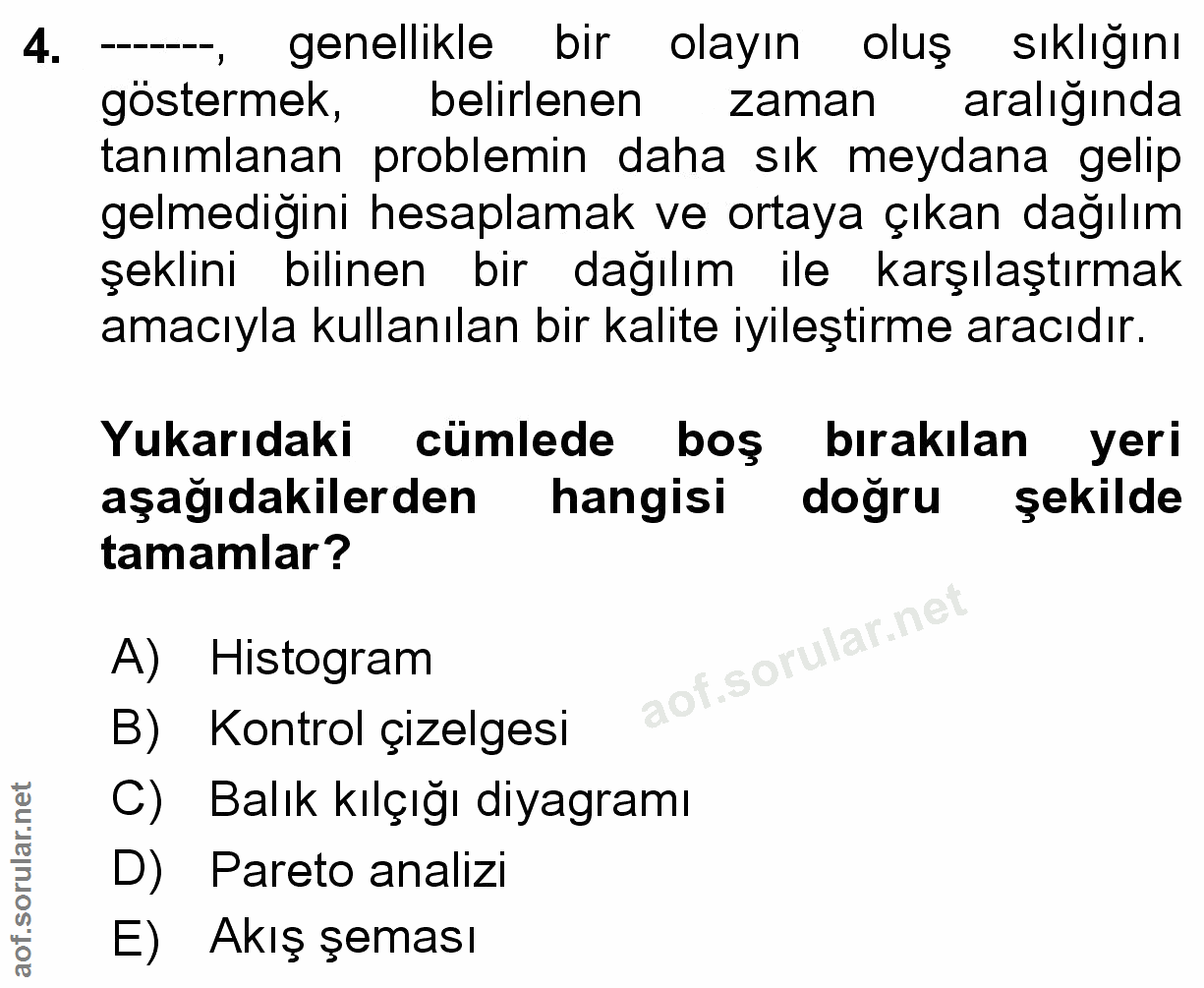 4. -------, genellikle bir olayın oluş sıklığını göstermek, belirlenen zaman aralığında tanımlanan problemin daha sık meydana gelip gelmediğini hesaplamak ve ortaya çıkan dağılım şeklini bilinen bir dağılım ile karşılaştırmak amacıyla kullanılan bir kalite iyileştirme aracıdır.

Yukarıdaki cümlede boş bırakılan yeri aşağıdakilerden hangisi doğru şekilde tamamlar?

A) Histogram
B) Kontrol çizelgesi
C) Balık kılçığı diyagramı
D) Pareto analizi
E) Akış şeması

aof.sorular.net

aof.sorular.net